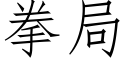 拳局